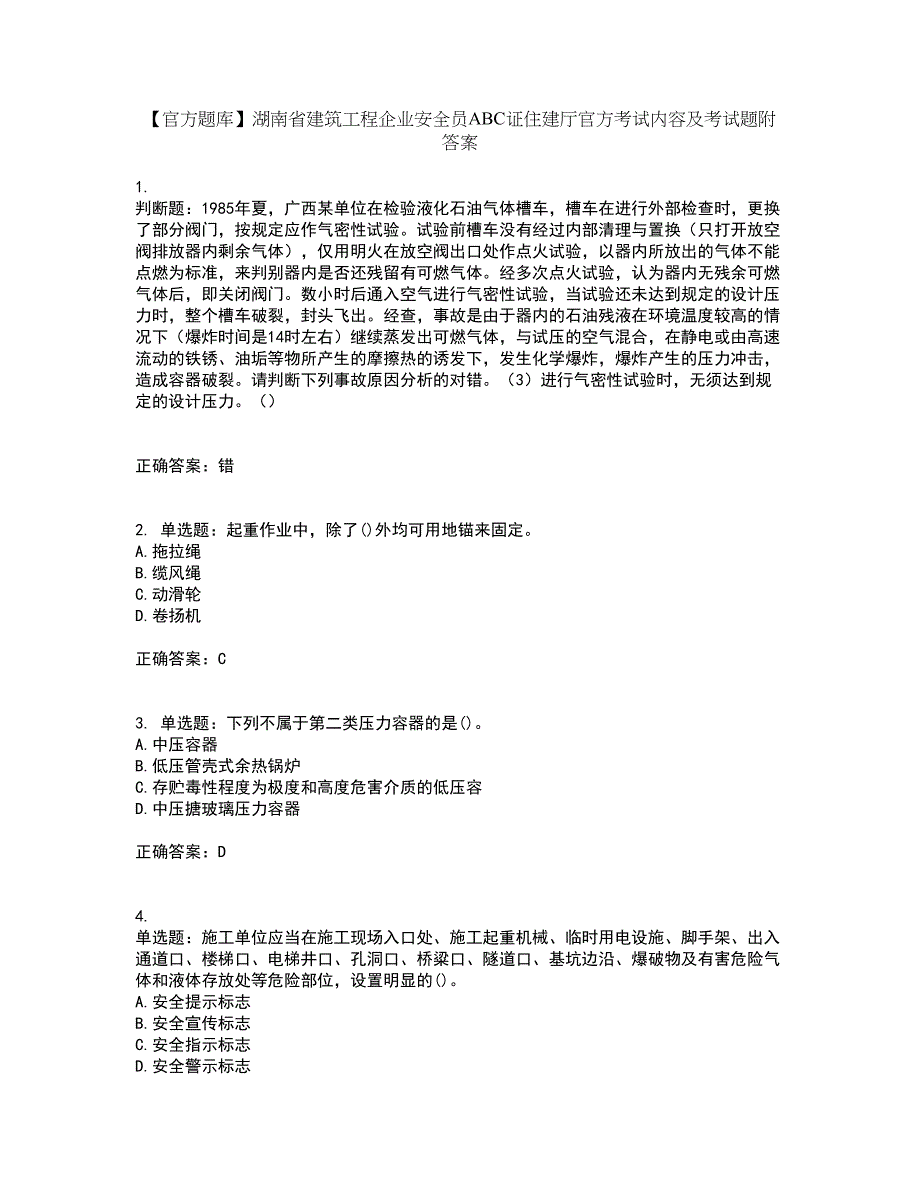 【官方题库】湖南省建筑工程企业安全员ABC证住建厅官方考试内容及考试题附答案

1.
判断题：1985年夏，广西某单位在检验液化石油气体槽车，槽车在进行外部检查时，更换了部分阀门，按规定应作气密性试验。试验前槽车没有经过内部清理与置换（只打开放空阀排放器内剩余气体），仅用明火在放空阀出口处作点火试验，以器内所放出的气体不能点燃为标准，来判别器内是否还残留有可燃气体。经多次点火试验，认为器内无残余可燃气体后，即关闭阀门。数小时后通入空气进行气密性试验，当试验还未达到规定的设计压力时，整个槽车破裂，封头飞出。经查，事故是由于器内的石油残液在环境温度较高的情况下（爆炸时间是14时左右）继续蒸发出可燃气体，与试压的空气混合，在静电或由高速流动的铁锈、油垢等物所产生的摩擦热的诱发下，发生化学爆炸，爆炸产生的压力冲击，造成容器破裂。请判断下列事故原因分析的对错。（3）进行气密性试验时，无须达到规定的设计压力。（）

正确答案：错

2. 单选题：起重作业中，除了()外均可用地锚来固定。
A.拖拉绳
B.缆风绳
C.动滑轮
D.卷扬机

正确答案：C

3. 单选题：下列不属于第二类压力容器的是()。
A.中压容器
B.低压管壳式余热锅炉
C.存贮毒性程度为极度和高度危害介质的低压容
D.中压搪玻璃压力容器

正确答案：D

4.
单选题：施工单位应当在施工现场入口处、施工起重机械、临时用电设施、脚手架、出入通道口、楼梯口、电梯井口、孔洞口、桥梁口、隧道口、基坑边沿、爆破物及有害危险气体和液体存放处等危险部位，设置明显的()。
A.安全提示标志
B.安全宣传标志
C.安全指示标志
D.安全警示标志